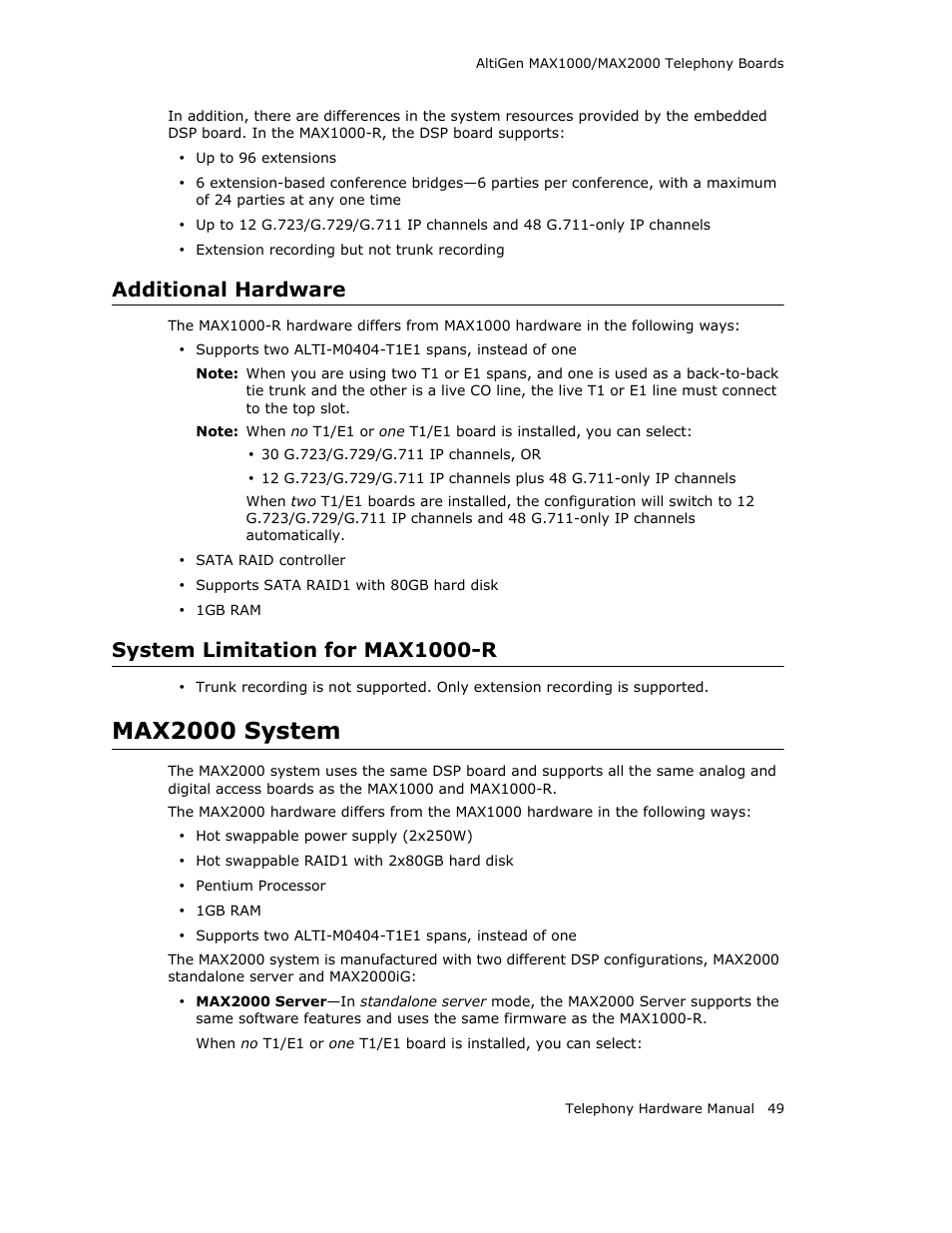 AltiGen MAX1000/MAX2000 Telephony Boards

In addition, there are differences in the system resources provided by the embedded DSP board. In the MAX1000-R, the DSP board supports:

• Up to 96 extensions

• 6 extension-based conference bridges—6 parties per conference, with a maximum of 24 parties at any one time

• Up to 12 G.723/G.729/G.711 IP channels and 48 G.711-only IP channels

• Extension recording but not trunk recording

Additional Hardware

The MAX1000-R hardware differs from MAX1000 hardware in the following ways:

• Supports two ALTI-M0404-T1E1 spans, instead of one

Note: When you are using two T1 or E1 spans, and one is used as a back-to-back tie trunk and the other is a live CO line, the live T1 or E1 line must connect to the top slot.

Note: When no T1/E1 or one T1/E1 board is installed, you can select:

• 30 G.723/G.729/G.711 IP channels, OR

• 12 G.723/G.729/G.711 IP channels plus 48 G.711-only IP channels

When two T1/E1 boards are installed, the configuration will switch to 12 G.723/G.729/G.711 IP channels and 48 G.711-only IP channels automatically.

• SATA RAID controller

• Supports SATA RAID1 with 80GB hard disk

• 1GB RAM

System Limitation for MAX1000-R

• Trunk recording is not supported. Only extension recording is supported.

MAX2000 System

The MAX2000 system uses the same DSP board and supports all the same analog and digital access boards as the MAX1000 and MAX1000-R.

The MAX2000 hardware differs from the MAX1000 hardware in the following ways:

• Hot swappable power supply (2x250W)

• Hot swappable RAID1 with 2x80GB hard disk

• Pentium Processor

• 1GB RAM

• Supports two ALTI-M0404-T1E1 spans, instead of one

The MAX2000 system is manufactured with two different DSP configurations, MAX2000 standalone server and MAX2000iG:

• MAX2000 Server—In standalone server mode, the MAX2000 Server supports the same software features and uses the same firmware as the MAX1000-R.

When no T1/E1 or one T1/E1 board is installed, you can select:

Telephony Hardware Manual 49